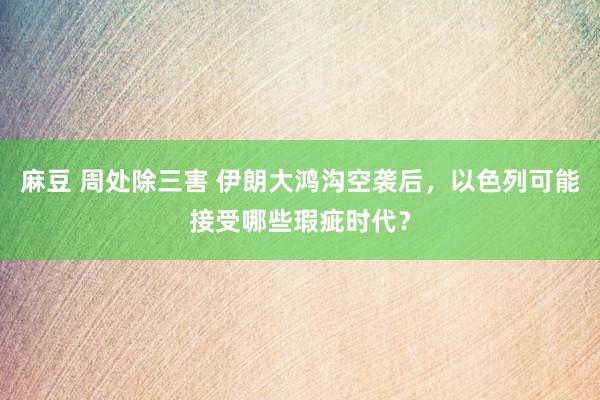 麻豆 周处除三害 伊朗大鸿沟空袭后，以色列可能接受哪些瑕疵时代？